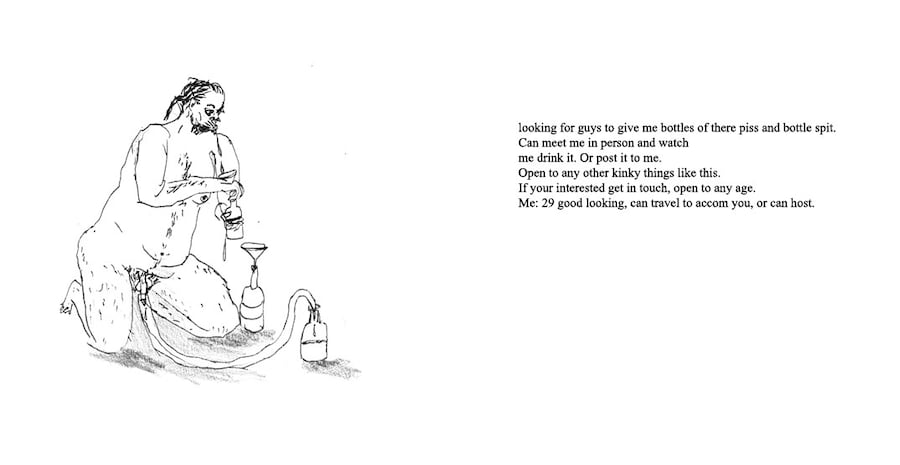 looking for guys to give me bottles of there piss and bottle spit.
Can meet me in person and watch
me drink it. Or post it to me.
Open to any other kinky things like this.
If your interested get in touch, open to any age.
Me: 29 good looking, can travel to accom you, or can host.